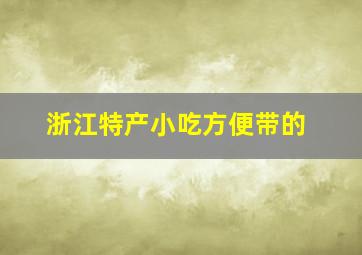 浙江特产小吃方便带的